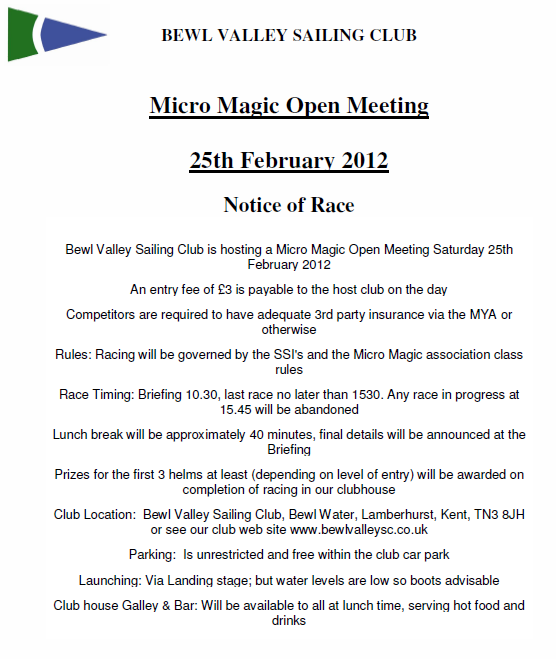 BEWL VALLEY SAILING CLUB

Micro Magic Open Meeting

25th February 2012

Notice of Race

Bewl Valley Sailing Club is hosting a Micro Magic Open Meeting Saturday 25th February 2012

An entry fee of £3 is payable to the host club on the day

Competitors are required to have adequate 3rd party insurance via the MYA or otherwise

Rules: Racing will be governed by the SSI's and the Micro Magic association class rules

Race Timing: Briefing 10.30, last race no later than 1530. Any race in progress at 15.45 will be abandoned

Lunch break will be approximately 40 minutes, final details will be announced at the Briefing

Prizes for the first 3 helms at least (depending on level of entry) will be awarded on completion of racing in our clubhouse

Club Location: Bewl Valley Sailing Club, Bewl Water, Lamberhurst, Kent, TN3 8JH or see our club web site www.bewlvalleysc.co.uk

Parking: Is unrestricted and free within the club car park

Launching: Via Landing stage; but water levels are low so boots advisable

Club house Galley & Bar: Will be available to all at lunch time, serving hot food and drinks